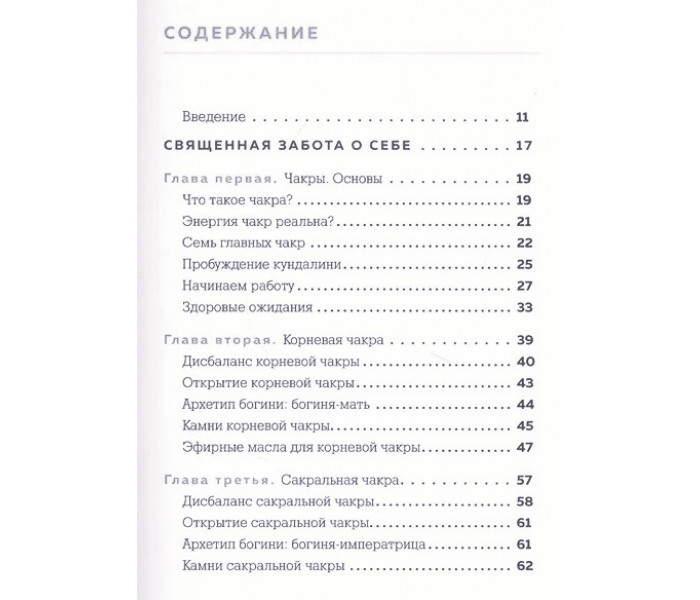 СОДЕРЖАНИЕ

Введение 11

СВЯЩЕННАЯ ЗАБОТА О СЕБЕ 17

Глава первая. Чакры. Основы 19
Что такое чакра? 19
Энергия чакр реальна? 21
Семь главных чакр 22
Пробуждение кундалини 25
Начинаем работу 27
Здоровые ожидания 33

Глава вторая. Корневая чакра 39
Дисбаланс корневой чакры 40
Открытие корневой чакры 43
Архетип богини: богиня-мать 44
Камни корневой чакры 45
Эфирные масла для корневой чакры 47

Глава третья. Сакральная чакра 57
Дисбаланс сакральной чакры 58
Открытие сакральной чакры 61
Архетип богини: богиня-императрица 61
Камни сакральной чакры 62